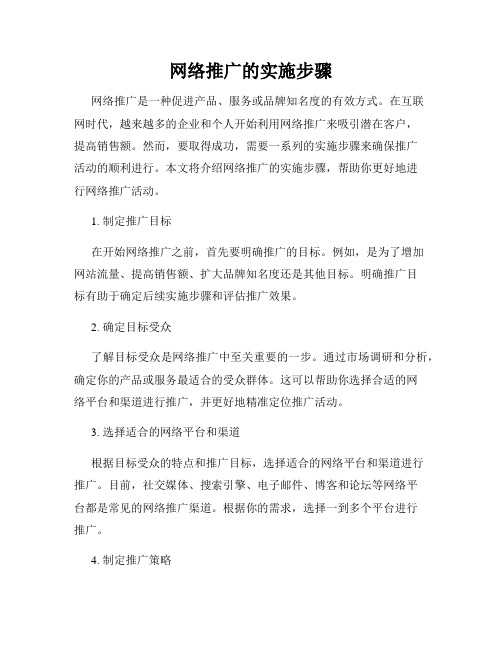 网络推广的实施步骤

网络推广是一种促进产品、服务或品牌知名度的有效方式。在互联网时代，越来越多的企业和个人开始利用网络推广来吸引潜在客户，提高销售额。然而，要取得成功，需要一系列的实施步骤来确保推广活动的顺利进行。本文将介绍网络推广的实施步骤，帮助你更好地进行网络推广活动。

1. 制定推广目标

在开始网络推广之前，首先要明确推广的目标。例如，是为了增加网站流量、提高销售额、扩大品牌知名度还是其他目标。明确推广目标有助于确定后续实施步骤和评估推广效果。

2. 确定目标受众

了解目标受众是网络推广中至关重要的一步。通过市场调研和分析，确定你的产品或服务最适合的受众群体。这可以帮助你选择合适的网络平台和渠道进行推广，并更好地精准定位推广活动。

3. 选择适合的网络平台和渠道

根据目标受众的特点和推广目标，选择适合的网络平台和渠道进行推广。目前，社交媒体、搜索引擎、电子邮件、博客和论坛等网络平台都是常见的网络推广渠道。根据你的需求，选择一到多个平台进行推广。

4. 制定推广策略